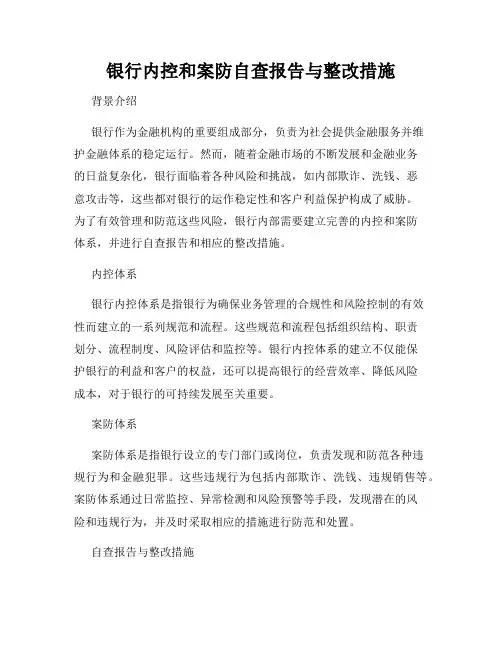 银行内控和案防自查报告与整改措施

背景介绍

银行作为金融机构的重要组成部分，负责为社会提供金融服务并维护金融体系的稳定运行。然而，随着金融市场的不断发展和金融业务的日益复杂化，银行面临着各种风险和挑战，如内部欺诈、洗钱、恶意攻击等，这些都对银行的运作稳定性和客户利益保护构成了威胁。为了有效管理和防范这些风险，银行内部需要建立完善的内控和案防体系，并进行自查报告和相应的整改措施。

内控体系

银行内控体系是指银行为确保业务管理的合规性和风险控制的有效性而建立的一系列规范和流程。这些规范和流程包括组织结构、职责划分、流程制度、风险评估和监控等。银行内控体系的建立不仅能保护银行的利益和客户的权益，还可以提高银行的经营效率、降低风险成本，对于银行的可持续发展至关重要。

案防体系

案防体系是指银行设立的专门部门或岗位，负责发现和防范各种违规行为和金融犯罪。这些违规行为包括内部欺诈、洗钱、违规销售等。案防体系通过日常监控、异常检测和风险预警等手段，发现潜在的风险和违规行为，并及时采取相应的措施进行防范和处置。

自查报告与整改措施